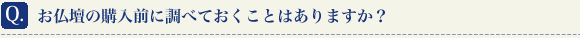 Q. お仏壇の購入前に調べておくことはありますか？